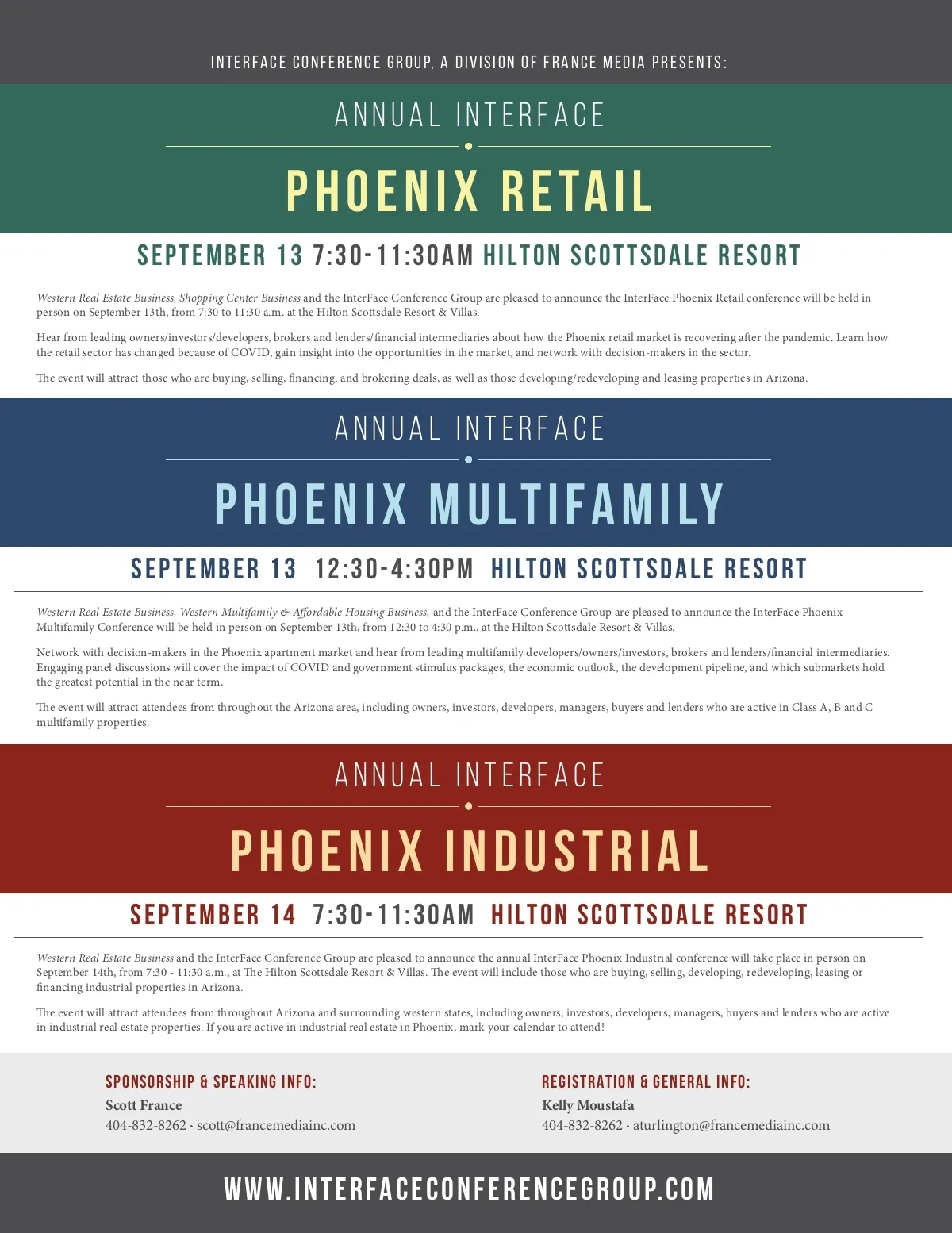 INTERFACE CONFERENCE GROUP, A DIVISION OF FRANCE MEDIA PRESENTS:

ANNUAL INTERFACE

PHOENIX RETAIL

SEPTEMBER 13 7:30-11:30AM HILTON SCOTTSDALE RESORT

Western Real Estate Business, Shopping Center Business and the InterFace Conference Group are pleased to announce the InterFace Phoenix Retail conference will be held in person on September 13th, from 7:30 to 11:30 a.m. at the Hilton Scottsdale Resort & Villas.

Hear from leading owners/investors/developers, brokers and lenders/financial intermediaries about how the Phoenix retail market is recovering after the pandemic. Learn how the retail sector has changed because of COVID, gain insight into the opportunities in the market, and network with decision-makers in the sector.

The event will attract those who are buying, selling, financing, and brokering deals, as well as those developing/redeveloping and leasing properties in Arizona.

ANNUAL INTERFACE

PHOENIX MULTIFAMILY

SEPTEMBER 13 12:30-4:30PM HILTON SCOTTSDALE RESORT

Western Real Estate Business, Western Multifamily & Affordable Housing Business, and the InterFace Conference Group are pleased to announce the InterFace Phoenix Multifamily Conference will be held in person on September 13th, from 12:30 to 4:30 p.m., at the Hilton Scottsdale Resort & Villas.

Network with decision-makers in the Phoenix apartment market and hear from leading multifamily developers/owners/investors, brokers and lenders/financial intermediaries. Engaging panel discussions will cover the impact of COVID and government stimulus packages, the economic outlook, the development pipeline, and which submarkets hold the greatest potential in the near term.

The event will attract attendees from throughout the Arizona area, including owners, investors, developers, managers, buyers and lenders who are active in Class A, B and C multifamily properties.

ANNUAL INTERFACE

PHOENIX INDUSTRIAL

SEPTEMBER 14 7:30-11:30AM HILTON SCOTTSDALE RESORT

Western Real Estate Business and the InterFace Conference Group are pleased to announce the annual InterFace Phoenix Industrial conference will take place in person on September 14th, from 7:30 - 11:30 a.m., at The Hilton Scottsdale Resort & Villas. The event will include those who are buying, selling, developing, redeveloping, leasing or financing industrial properties in Arizona.

The event will attract attendees from throughout Arizona and surrounding western states, including owners, investors, developers, managers, buyers and lenders who are active in industrial real estate properties. If you are active in industrial real estate in Phoenix, mark your calendar to attend!

SPONSORSHIP & SPEAKING INFO:
Scott France
404-832-8262 • scott@francemediainc.com

REGISTRATION & GENERAL INFO:
Kelly Moustafa
404-832-8262 • aturlington@francemediainc.com

WWW.INTERFACECONFERENCEGROUP.COM